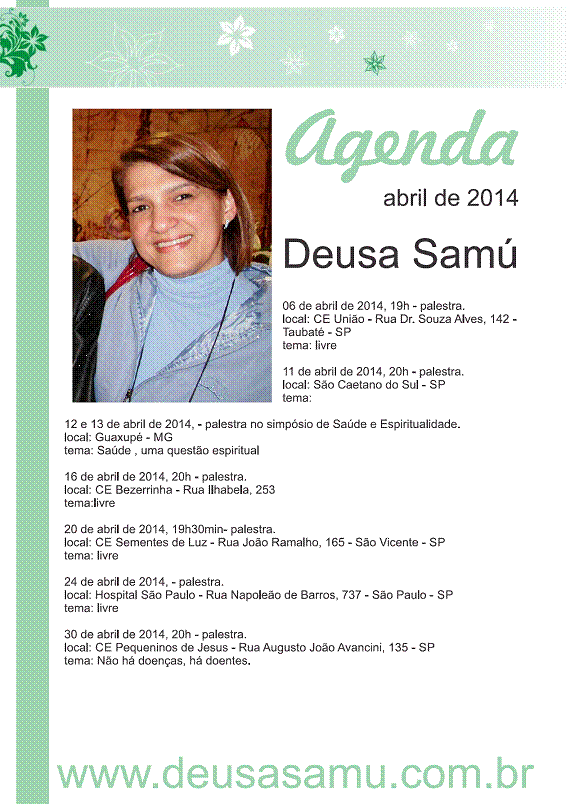 Agenda
abril de 2014

Deusa Samú

06 de abril de 2014, 19h - palestra.
local: CE União - Rua Dr. Souza Alves, 142 - Taubaté - SP
tema: livre

11 de abril de 2014, 20h - palestra.
local: São Caetano do Sul - SP
tema:

12 e 13 de abril de 2014, - palestra no simpósio de Saúde e Espiritualidade.
local: Guaxupé - MG
tema: Saúde , uma questão espiritual

16 de abril de 2014, 20h - palestra.
local: CE Bezerrinha - Rua Ilhabela, 253
tema:livre

20 de abril de 2014, 19h30min- palestra.
local: CE Sementes de Luz - Rua João Ramalho, 165 - São Vicente - SP
tema: livre

24 de abril de 2014, - palestra.
local: Hospital São Paulo - Rua Napoleão de Barros, 737 - São Paulo - SP
tema: livre

30 de abril de 2014, 20h - palestra.
local: CE Pequeninos de Jesus - Rua Augusto João Avancini, 135 - SP
tema: Não há doenças, há doentes.

www.deusasamu.com.br